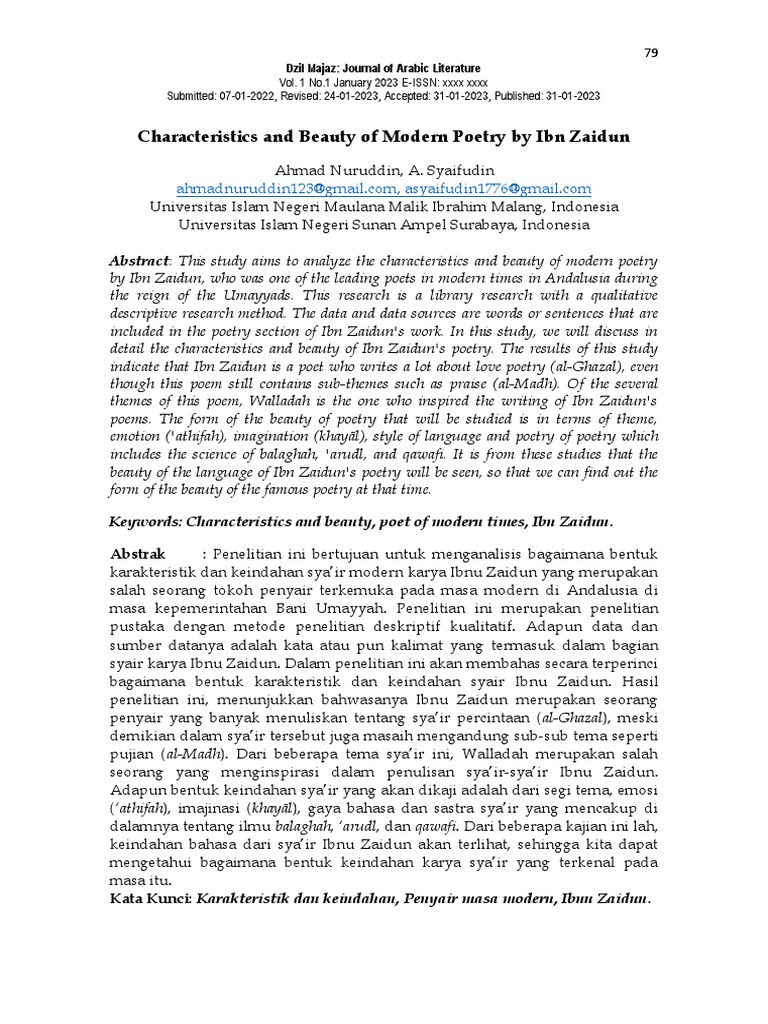 79

Dzil Majaz: Journal of Arabic Literature
Vol. 1 No.1 January 2023 E-ISSN: xxxx xxxx
Submitted: 07-01-2022, Revised: 24-01-2023, Accepted: 31-01-2023, Published: 31-01-2023

Characteristics and Beauty of Modern Poetry by Ibn Zaidun

Ahmad Nuruddin, A. Syaifudin
ahmadnuruddin123@gmail.com, asyaifudin1776@gmail.com
Universitas Islam Negeri Maulana Malik Ibrahim Malang, Indonesia
Universitas Islam Negeri Sunan Ampel Surabaya, Indonesia

Abstract: This study aims to analyze the characteristics and beauty of modern poetry by Ibn Zaidun, who was one of the leading poets in modern times in Andalusia during the reign of the Umayyads. This research is a library research with a qualitative descriptive research method. The data and data sources are words or sentences that are included in the poetry section of Ibn Zaidun's work. In this study, we will discuss in detail the characteristics and beauty of Ibn Zaidun's poetry. The results of this study indicate that Ibn Zaidun is a poet who writes a lot about love poetry (al-Ghazal), even though this poem still contains sub-themes such as praise (al-Madh). Of the several themes of this poem, Walladah is the one who inspired the writing of Ibn Zaidun's poems. The form of the beauty of poetry that will be studied is in terms of theme, emotion ('athifah), imagination (khayāl), style of language and poetry of poetry which includes the science of balaghah, 'arudl, and qawafi. It is from these studies that the beauty of the language of Ibn Zaidun's poetry will be seen, so that we can find out the form of the beauty of the famous poetry at that time.

Keywords: Characteristics and beauty, poet of modern times, Ibn Zaidun.

Abstrak : Penelitian ini bertujuan untuk menganalisis bagaimana bentuk karakteristik dan keindahan sya'ir modern karya Ibnu Zaidun yang merupakan salah seorang tokoh penyair terkemuka pada masa modern di Andalusia di masa kepemerintahan Bani Umayyah. Penelitian ini merupakan penelitian pustaka dengan metode penelitian deskriptif kualitatif. Adapun data dan sumber datanya adalah kata atau pun kalimat yang termasuk dalam bagian syair karya Ibnu Zaidun. Dalam penelitian ini akan membahas secara terperinci bagaimana bentuk karakteristik dan keindahan syair Ibnu Zaidun. Hasil penelitian ini, menunjukkan bahwasanya Ibnu Zaidun merupakan seorang penyair yang banyak menuliskan tentang sya'ir percintaan (al-Ghazal), meski demikian dalam sya'ir tersebut juga masaih mengandung sub-sub tema seperti pujian (al-Madh). Dari beberapa tema sya'ir ini, Walladah merupakan salah seorang yang menginspirasi dalam penulisan sya'ir-sya'ir Ibnu Zaidun. Adapun bentuk keindahan sya'ir yang akan dikaji adalah dari segi tema, emosi ('athifah), imajinasi (khayāl), gaya bahasa dan sastra sya'ir yang mencakup di dalamnya tentang ilmu balaghah, 'arudl, dan qawafi. Dari beberapa kajian ini lah, keindahan bahasa dari sya'ir Ibnu Zaidun akan terlihat, sehingga kita dapat mengetahui bagaimana bentuk keindahan karya sya'ir yang terkenal pada masa itu.
Kata Kunci: Karakteristik dan keindahan, Penyair masa modern, Ibnu Zaidun.